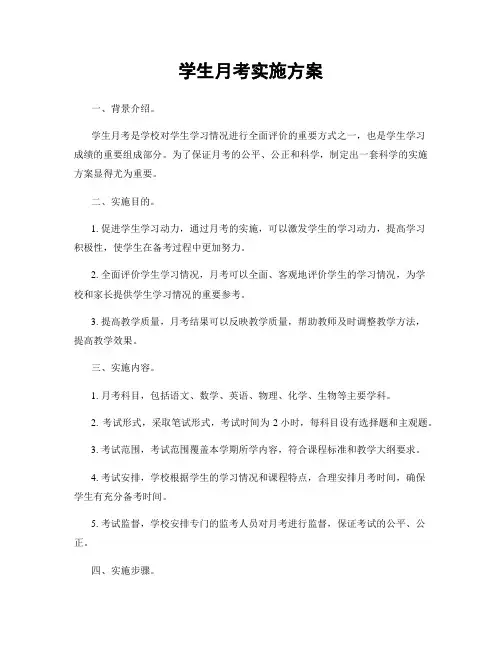 学生月考实施方案

一、背景介绍。

学生月考是学校对学生学习情况进行全面评价的重要方式之一，也是学生学习成绩的重要组成部分。为了保证月考的公平、公正和科学，制定出一套科学的实施方案显得尤为重要。

二、实施目的。

1. 促进学生学习动力，通过月考的实施，可以激发学生的学习动力，提高学习积极性，使学生在备考过程中更加努力。

2. 全面评价学生学习情况，月考可以全面、客观地评价学生的学习情况，为学校和家长提供学生学习情况的重要参考。

3. 提高教学质量，月考结果可以反映教学质量，帮助教师及时调整教学方法，提高教学效果。

三、实施内容。

1. 月考科目，包括语文、数学、英语、物理、化学、生物等主要学科。

2. 考试形式，采取笔试形式，考试时间为 2 小时，每科目设有选择题和主观题。

3. 考试范围，考试范围覆盖本学期所学内容，符合课程标准和教学大纲要求。

4. 考试安排，学校根据学生的学习情况和课程特点，合理安排月考时间，确保学生有充分备考时间。

5. 考试监督，学校安排专门的监考人员对月考进行监督，保证考试的公平、公正。

四、实施步骤。